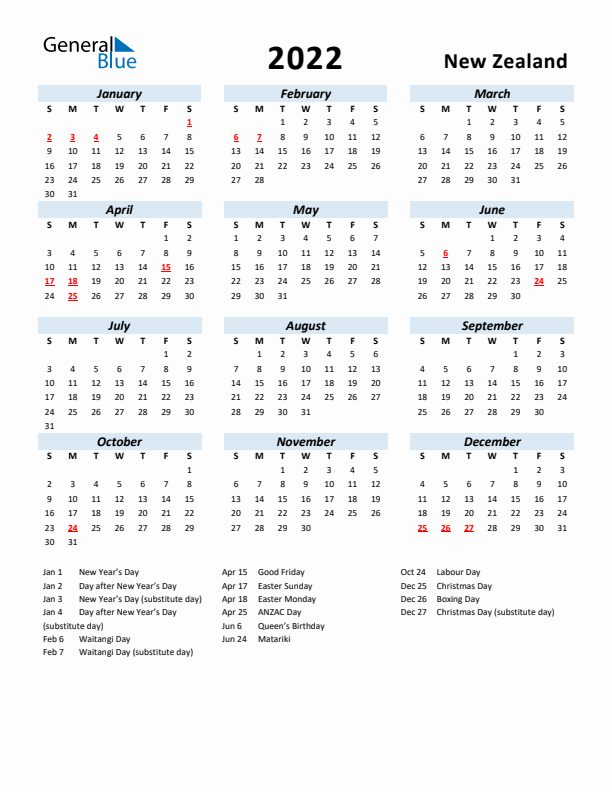 General Blue

2022

New Zealand

January

| S | M | T | W | T | F | S |
|---|---|---|---|---|---|---|
| | | | | | | 1 |
| 2 | 3 | 4 | 5 | 6 | 7 | 8 |
| 9 | 10 | 11 | 12 | 13 | 14 | 15 |
| 16 | 17 | 18 | 19 | 20 | 21 | 22 |
| 23 | 24 | 25 | 26 | 27 | 28 | 29 |
| 30 | 31 | | | | | |

February

| S | M | T | W | T | F | S |
|---|---|---|---|---|---|---|
| | | 1 | 2 | 3 | 4 | 5 |
| 6 | 7 | 8 | 9 | 10 | 11 | 12 |
| 13 | 14 | 15 | 16 | 17 | 18 | 19 |
| 20 | 21 | 22 | 23 | 24 | 25 | 26 |
| 27 | 28 | | | | | |

March

| S | M | T | W | T | F | S |
|---|---|---|---|---|---|---|
| | | 1 | 2 | 3 | 4 | 5 |
| 6 | 7 | 8 | 9 | 10 | 11 | 12 |
| 13 | 14 | 15 | 16 | 17 | 18 | 19 |
| 20 | 21 | 22 | 23 | 24 | 25 | 26 |
| 27 | 28 | 29 | 30 | 31 | | |

April

| S | M | T | W | T | F | S |
|---|---|---|---|---|---|---|
| | | | | | 1 | 2 |
| 3 | 4 | 5 | 6 | 7 | 8 | 9 |
| 10 | 11 | 12 | 13 | 14 | 15 | 16 |
| 17 | 18 | 19 | 20 | 21 | 22 | 23 |
| 24 | 25 | 26 | 27 | 28 | 29 | 30 |

May

| S | M | T | W | T | F | S |
|---|---|---|---|---|---|---|
| 1 | 2 | 3 | 4 | 5 | 6 | 7 |
| 8 | 9 | 10 | 11 | 12 | 13 | 14 |
| 15 | 16 | 17 | 18 | 19 | 20 | 21 |
| 22 | 23 | 24 | 25 | 26 | 27 | 28 |
| 29 | 30 | 31 | | | | |

June

| S | M | T | W | T | F | S |
|---|---|---|---|---|---|---|
| | | | 1 | 2 | 3 | 4 |
| 5 | 6 | 7 | 8 | 9 | 10 | 11 |
| 12 | 13 | 14 | 15 | 16 | 17 | 18 |
| 19 | 20 | 21 | 22 | 23 | 24 | 25 |
| 26 | 27 | 28 | 29 | 30 | | |

July

| S | M | T | W | T | F | S |
|---|---|---|---|---|---|---|
| | | | | | 1 | 2 |
| 3 | 4 | 5 | 6 | 7 | 8 | 9 |
| 10 | 11 | 12 | 13 | 14 | 15 | 16 |
| 17 | 18 | 19 | 20 | 21 | 22 | 23 |
| 24 | 25 | 26 | 27 | 28 | 29 | 30 |
| 31 | | | | | | |

August

| S | M | T | W | T | F | S |
|---|---|---|---|---|---|---|
| | 1 | 2 | 3 | 4 | 5 | 6 |
| 7 | 8 | 9 | 10 | 11 | 12 | 13 |
| 14 | 15 | 16 | 17 | 18 | 19 | 20 |
| 21 | 22 | 23 | 24 | 25 | 26 | 27 |
| 28 | 29 | 30 | 31 | | | |

September

| S | M | T | W | T | F | S |
|---|---|---|---|---|---|---|
| | | | | 1 | 2 | 3 |
| 4 | 5 | 6 | 7 | 8 | 9 | 10 |
| 11 | 12 | 13 | 14 | 15 | 16 | 17 |
| 18 | 19 | 20 | 21 | 22 | 23 | 24 |
| 25 | 26 | 27 | 28 | 29 | 30 | |

October

| S | M | T | W | T | F | S |
|---|---|---|---|---|---|---|
| | | | | | | 1 |
| 2 | 3 | 4 | 5 | 6 | 7 | 8 |
| 9 | 10 | 11 | 12 | 13 | 14 | 15 |
| 16 | 17 | 18 | 19 | 20 | 21 | 22 |
| 23 | 24 | 25 | 26 | 27 | 28 | 29 |
| 30 | 31 | | | | | |

November

| S | M | T | W | T | F | S |
|---|---|---|---|---|---|---|
| | | 1 | 2 | 3 | 4 | 5 |
| 6 | 7 | 8 | 9 | 10 | 11 | 12 |
| 13 | 14 | 15 | 16 | 17 | 18 | 19 |
| 20 | 21 | 22 | 23 | 24 | 25 | 26 |
| 27 | 28 | 29 | 30 | | | |

December

| S | M | T | W | T | F | S |
|---|---|---|---|---|---|---|
| | | | | 1 | 2 | 3 |
| 4 | 5 | 6 | 7 | 8 | 9 | 10 |
| 11 | 12 | 13 | 14 | 15 | 16 | 17 |
| 18 | 19 | 20 | 21 | 22 | 23 | 24 |
| 25 | 26 | 27 | 28 | 29 | 30 | 31 |

Jan 1 New Year's Day
Jan 2 Day after New Year's Day
Jan 3 New Year's Day (substitute day)
Jan 4 Day after New Year's Day (substitute day)
Feb 6 Waitangi Day
Feb 7 Waitangi Day (substitute day)

Apr 15 Good Friday
Apr 17 Easter Sunday
Apr 18 Easter Monday
Apr 25 ANZAC Day
Jun 6 Queen's Birthday
Jun 24 Matariki

Oct 24 Labour Day
Dec 25 Christmas Day
Dec 26 Boxing Day
Dec 27 Christmas Day (substitute day)